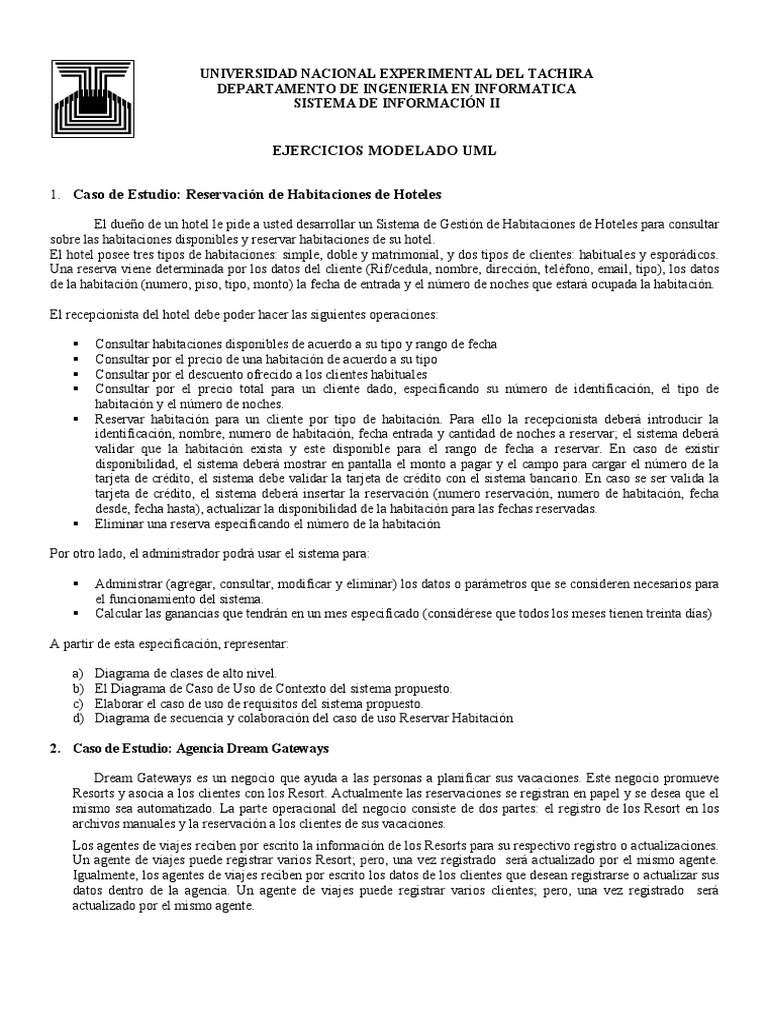 UNIVERSIDAD NACIONAL EXPERIMENTAL DEL TACHIRA
DEPARTAMENTO DE INGENIERIA EN INFORMATICA
SISTEMA DE INFORMACIÓN II

EJERCICIOS MODELADO UML

1. Caso de Estudio: Reservación de Habitaciones de Hoteles

El dueño de un hotel le pide a usted desarrollar un Sistema de Gestión de Habitaciones de Hoteles para consultar sobre las habitaciones disponibles y reservar habitaciones de su hotel.
El hotel posee tres tipos de habitaciones: simple, doble y matrimonial, y dos tipos de clientes: habituales y esporádicos. Una reserva viene determinada por los datos del cliente (Rif/cedula, nombre, dirección, teléfono, email, tipo), los datos de la habitación (numero, piso, tipo, monto) la fecha de entrada y el número de noches que estará ocupada la habitación.

El recepcionista del hotel debe poder hacer las siguientes operaciones:

▪ Consultar habitaciones disponibles de acuerdo a su tipo y rango de fecha
▪ Consultar por el precio de una habitación de acuerdo a su tipo
▪ Consultar por el descuento ofrecido a los clientes habituales
▪ Consultar por el precio total para un cliente dado, especificando su número de identificación, el tipo de habitación y el número de noches.
▪ Reservar habitación para un cliente por tipo de habitación. Para ello la recepcionista deberá introducir la identificación, nombre, numero de habitación, fecha entrada y cantidad de noches a reservar; el sistema deberá validar que la habitación exista y este disponible para el rango de fecha a reservar. En caso de existir disponibilidad, el sistema deberá mostrar en pantalla el monto a pagar y el campo para cargar el número de la tarjeta de crédito, el sistema debe validar la tarjeta de crédito con el sistema bancario. En caso se ser valida la tarjeta de crédito, el sistema deberá insertar la reservación (numero reservación, numero de habitación, fecha desde, fecha hasta), actualizar la disponibilidad de la habitación para las fechas reservadas.
▪ Eliminar una reserva especificando el número de la habitación

Por otro lado, el administrador podrá usar el sistema para:

▪ Administrar (agregar, consultar, modificar y eliminar) los datos o parámetros que se consideren necesarios para el funcionamiento del sistema.
▪ Calcular las ganancias que tendrán en un mes especificado (considérese que todos los meses tienen treinta días)

A partir de esta especificación, representar:

a) Diagrama de clases de alto nivel.
b) El Diagrama de Caso de Uso de Contexto del sistema propuesto.
c) Elaborar el caso de uso de requisitos del sistema propuesto.
d) Diagrama de secuencia y colaboración del caso de uso Reservar Habitación

2. Caso de Estudio: Agencia Dream Gateways

Dream Gateways es un negocio que ayuda a las personas a planificar sus vacaciones. Este negocio promueve Resorts y asocia a los clientes con los Resort. Actualmente las reservaciones se registran en papel y se desea que el mismo sea automatizado. La parte operacional del negocio consiste de dos partes: el registro de los Resort en los archivos manuales y la reservación a los clientes de sus vacaciones.

Los agentes de viajes reciben por escrito la información de los Resorts para su respectivo registro o actualizaciones. Un agente de viajes puede registrar varios Resort; pero, una vez registrado será actualizado por el mismo agente. Igualmente, los agentes de viajes reciben por escrito los datos de los clientes que desean registrarse o actualizar sus datos dentro de la agencia. Un agente de viajes puede registrar varios clientes; pero, una vez registrado será actualizado por el mismo agente.